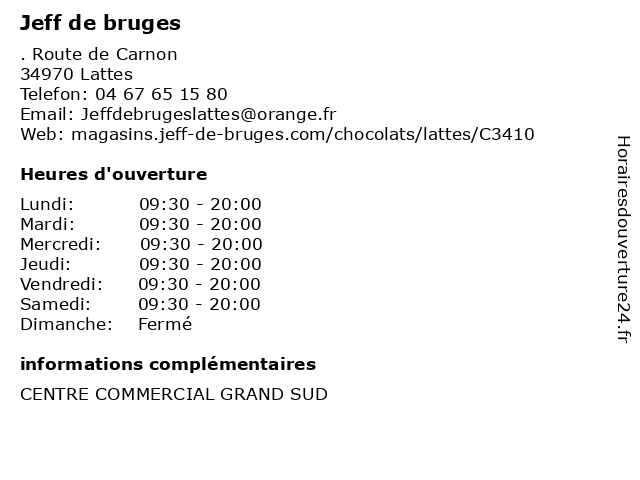 Jeff de bruges

. Route de Carnon
34970 Lattes
Telefon: 04 67 65 15 80
Email: Jeffdebrugeslattes@orange.fr
Web: magasins.jeff-de-bruges.com/chocolats/lattes/C3410

Heures d'ouverture

| | |
|---|---|
| Lundi: | 09:30 - 20:00 |
| Mardi: | 09:30 - 20:00 |
| Mercredi: | 09:30 - 20:00 |
| Jeudi: | 09:30 - 20:00 |
| Vendredi: | 09:30 - 20:00 |
| Samedi: | 09:30 - 20:00 |
| Dimanche: | Fermé |

informations complémentaires

CENTRE COMMERCIAL GRAND SUD

Horairesdouverture24.fr